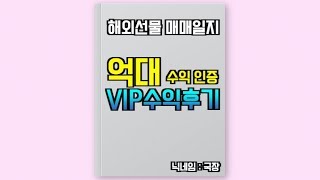 해외선물 매매일지

억대 수익 인증
VIP수익후기

닉네임 : 국장